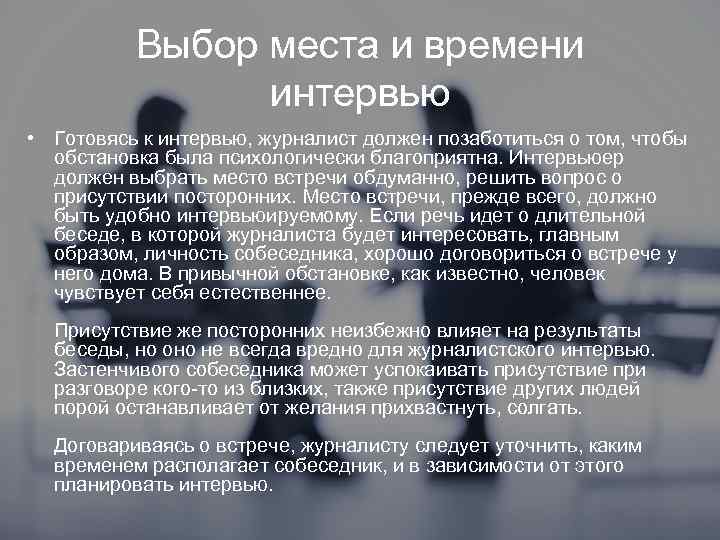 Выбор места и времени интервью

• Готовясь к интервью, журналист должен позаботиться о том, чтобы обстановка была психологически благоприятна. Интервьюер должен выбрать место встречи обдуманно, решить вопрос о присутствии посторонних. Место встречи, прежде всего, должно быть удобно интервьюируемому. Если речь идет о длительной беседе, в которой журналиста будет интересовать, главным образом, личность собеседника, хорошо договориться о встрече у него дома. В привычной обстановке, как известно, человек чувствует себя естественнее.

Присутствие же посторонних неизбежно влияет на результаты беседы, но оно не всегда вредно для журналистского интервью. Застенчивого собеседника может успокаивать присутствие при разговоре кого-то из близких, также присутствие других людей порой останавливает от желания прихвастнуть, солгать.

Договариваясь о встрече, журналисту следует уточнить, каким временем располагает собеседник, и в зависимости от этого планировать интервью.